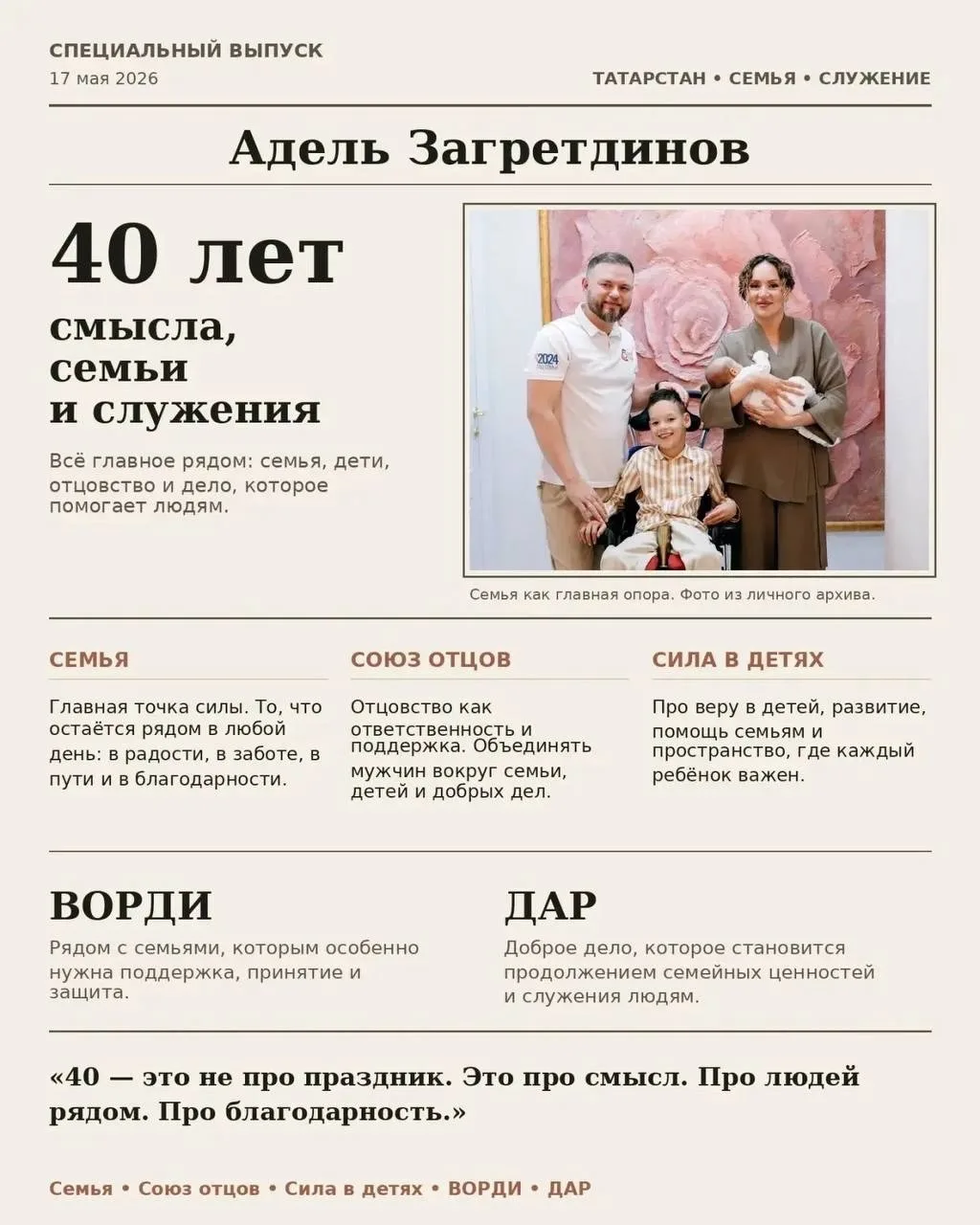 СПЕЦИАЛЬНЫЙ ВЫПУСК
17 мая 2026

ТАТАРСТАН • СЕМЬЯ • СЛУЖЕНИЕ

Адель Загретдинов

40 лет
смысла, семьи и служения

Всё главное рядом: семья, дети, отцовство и дело, которое помогает людям.

2024

Семья как главная опора. Фото из личного архива.

СЕМЬЯ

Главная точка силы. То, что остаётся рядом в любой день: в радости, в заботе, в пути и в благодарности.

СОЮЗ ОТЦОВ

Отцовство как ответственность и поддержка. Объединять мужчин вокруг семьи, детей и добрых дел.

СИЛА В ДЕТЯХ

Про веру в детей, развитие, помощь семьям и пространство, где каждый ребёнок важен.

ВОРДИ

Рядом с семьями, которым особенно нужна поддержка, принятие и защита.

ДАР

Доброе дело, которое становится продолжением семейных ценностей и служения людям.

«40 — это не про праздник. Это про смысл. Про людей рядом. Про благодарность.»

Семья • Союз отцов • Сила в детях • ВОРДИ • ДАР